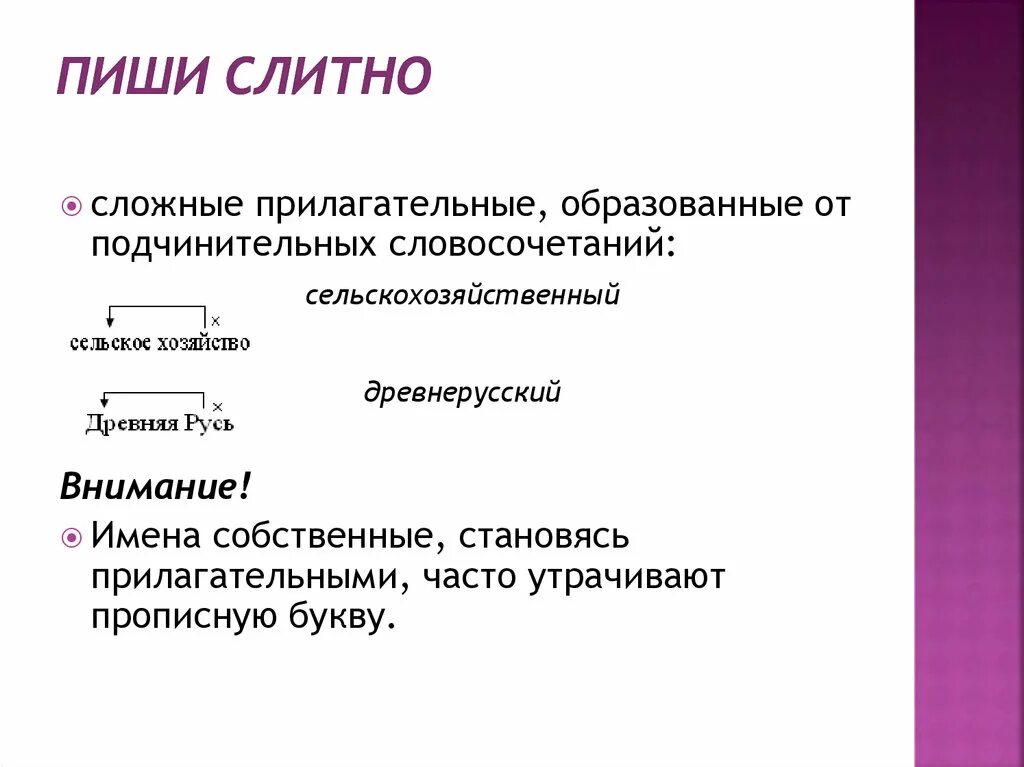 ПИШИ СЛИТНО

сложные прилагательные, образованные от подчинительных словосочетаний:

сельскохозяйственный

×
сельское хозяйство

древнерусский

×
Древняя Русь

Внимание!

Имена собственные, становясь прилагательными, часто утрачивают прописную букву.